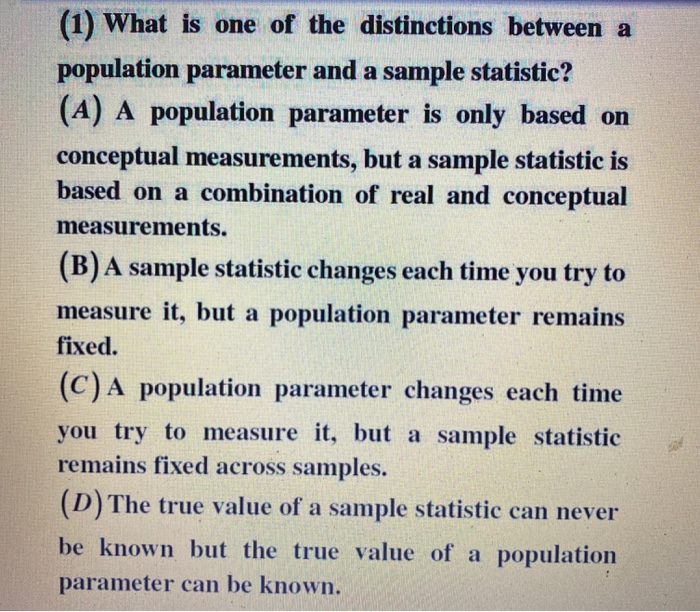 (1) What is one of the distinctions between a population parameter and a sample statistic?

(A) A population parameter is only based on conceptual measurements, but a sample statistic is based on a combination of real and conceptual measurements.

(B) A sample statistic changes each time you try to measure it, but a population parameter remains fixed.

(C) A population parameter changes each time you try to measure it, but a sample statistic remains fixed across samples.

(D) The true value of a sample statistic can never be known but the true value of a population parameter can be known.